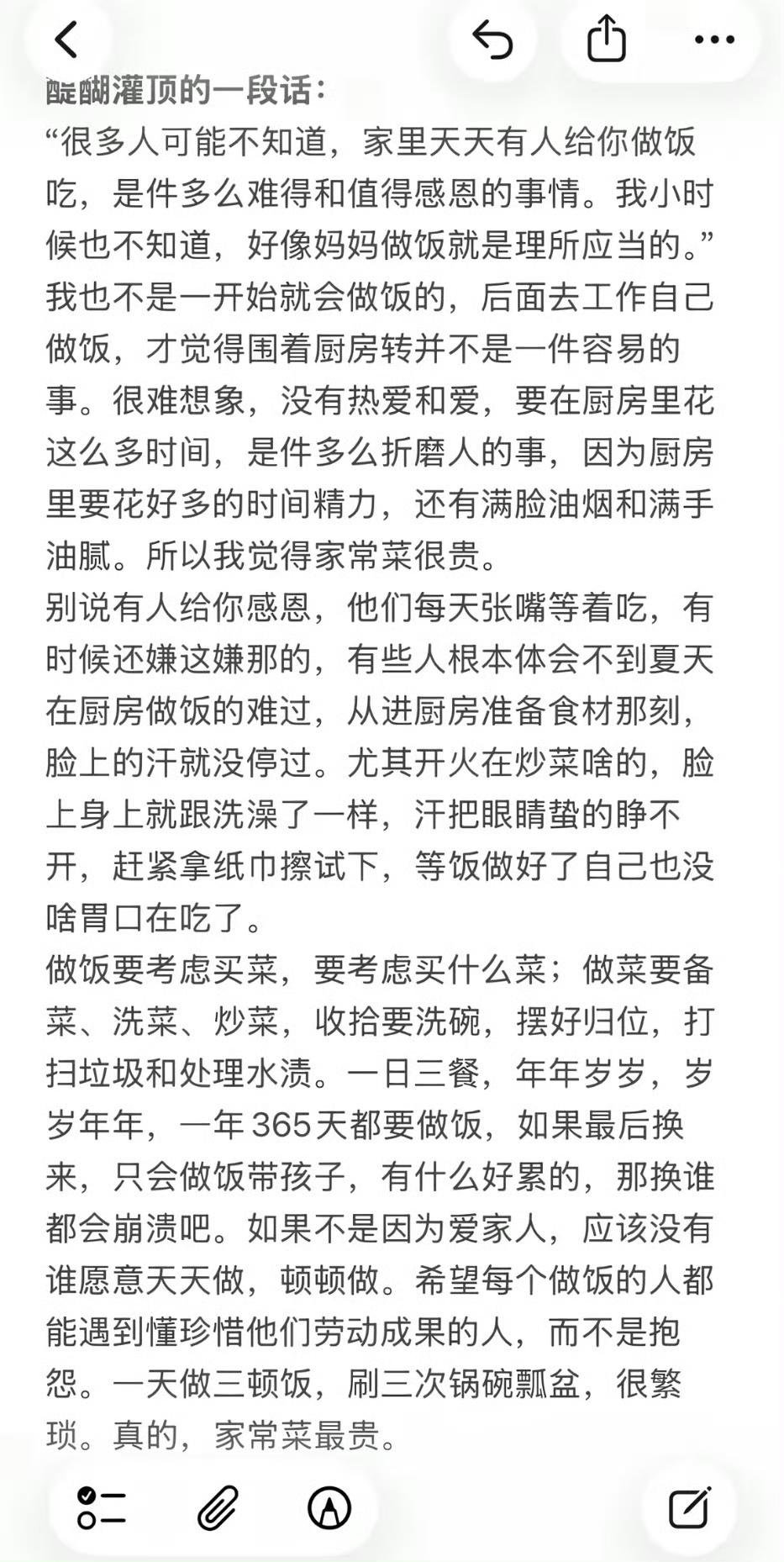 醍醐灌顶的一段话：
“很多人可能不知道，家里天天有人给你做饭吃，是件多么难得和值得感恩的事情。我小时候也不知道，好像妈妈做饭就是理所应当的。”
我也不是一开始就会做饭的，后面去工作自己做饭，才觉得围着厨房转并不是一件容易的事。很难想象，没有热爱和爱，要在厨房里花这么多时间，是件多么折磨人的事，因为厨房里要花好多的时间精力，还有满脸油烟和满手油腻。所以我觉得家常菜很贵。
别说有人给你感恩，他们每天张嘴等着吃，有时候还嫌这嫌那的，有些人根本体会不到夏天在厨房做饭的难过，从进厨房准备食材那刻，脸上的汗就没停过。尤其开火在炒菜啥的，脸上身上就跟洗澡了一样，汗把眼睛蛰的睁不开，赶紧拿纸巾擦试下，等饭做好了自己也没啥胃口在吃了。
做饭要考虑买菜，要考虑买什么菜；做菜要备菜、洗菜、炒菜，收拾要洗碗，摆好归位，打扫垃圾和处理水渍。一日三餐，年年岁岁，岁岁年年，一年365天都要做饭，如果最后换来，只会做饭带孩子，有什么好累的，那换谁都会崩溃吧。如果不是因为爱家人，应该没有谁愿意天天做，顿顿做。希望每个做饭的人都能遇到懂珍惜他们劳动成果的人，而不是抱怨。一天做三顿饭，刷三次锅碗瓢盆，很繁琐。真的，家常菜最贵。